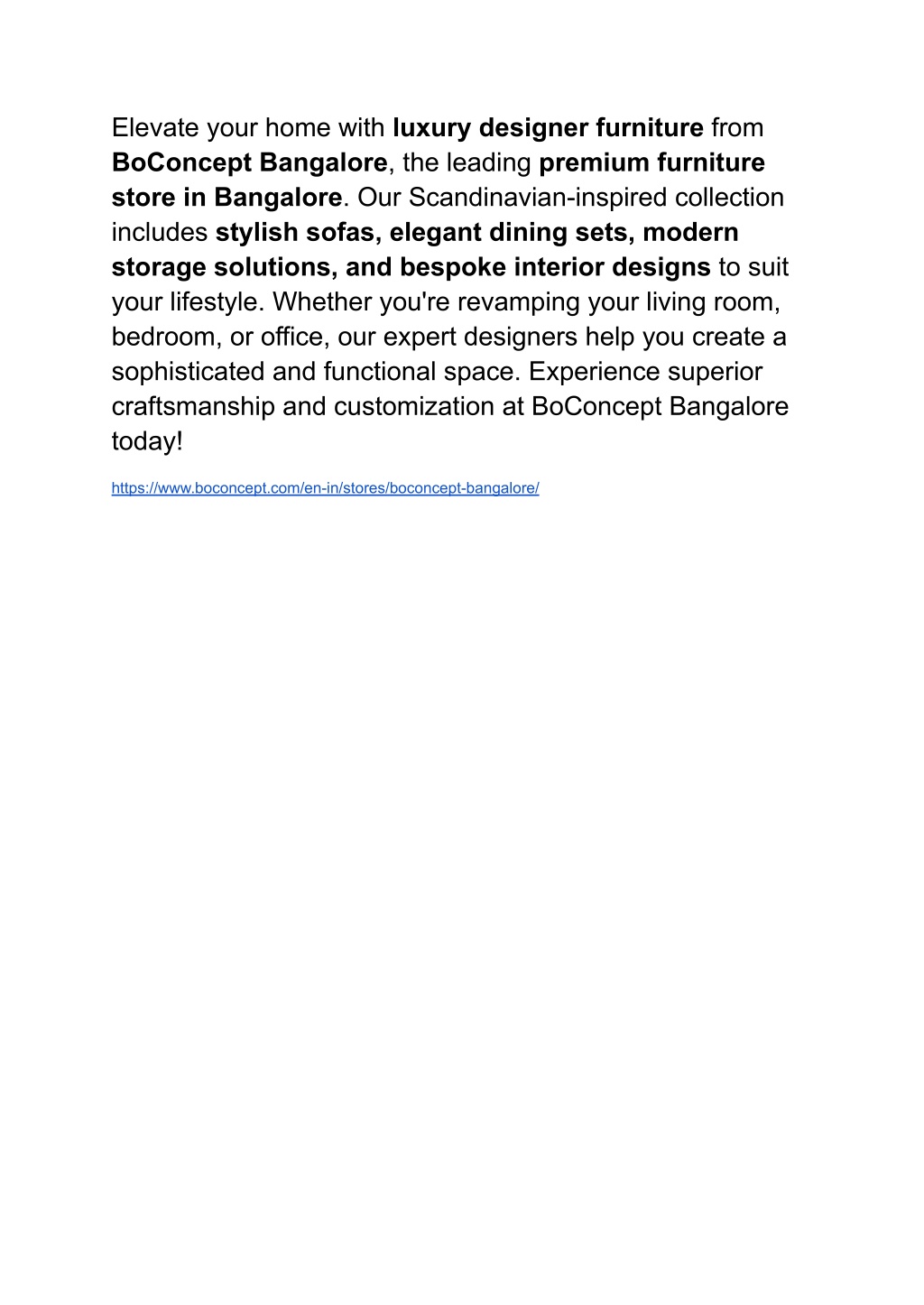 Elevate your home with luxury designer furniture from BoConcept Bangalore, the leading premium furniture store in Bangalore. Our Scandinavian-inspired collection includes stylish sofas, elegant dining sets, modern storage solutions, and bespoke interior designs to suit your lifestyle. Whether you're revamping your living room, bedroom, or office, our expert designers help you create a sophisticated and functional space. Experience superior craftsmanship and customization at BoConcept Bangalore today!

https://www.boconcept.com/en-in/stores/boconcept-bangalore/